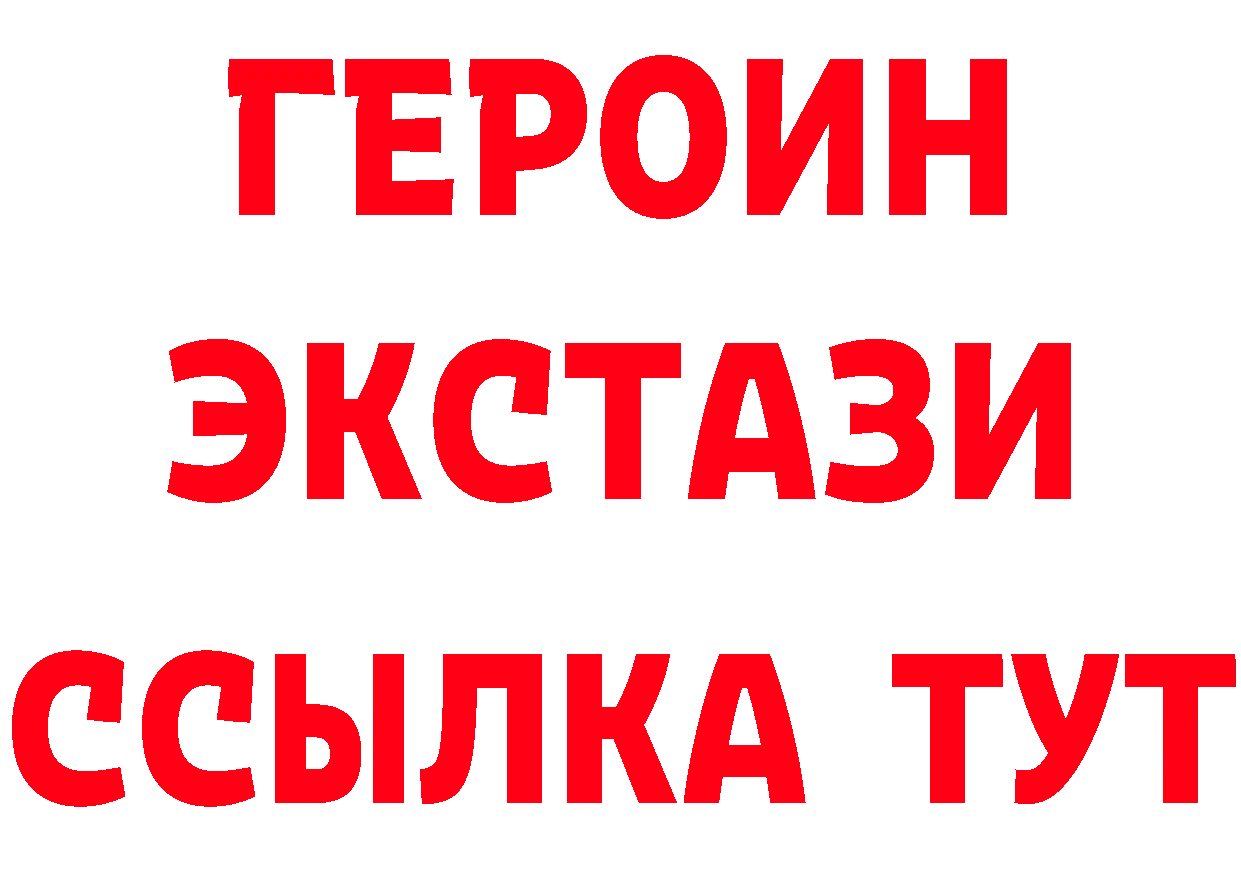 ГЕРОИН ЭКСТАЗИ ССЫЛКА ТУТ